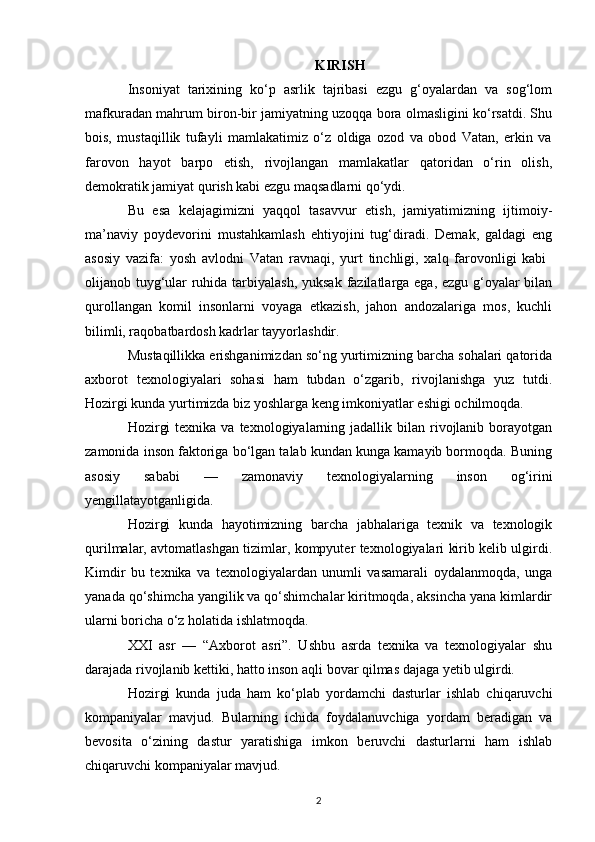 KIRISH

Insoniyat tarixining ko‘p asrlik tajribasi ezgu g‘oyalardan va sog‘lom mafkuradan mahrum biron-bir jamiyatning uzoqqa bora olmasligini ko‘rsatdi. Shu bois, mustaqillik tufayli mamlakatimiz o‘z oldiga ozod va obod Vatan, erkin va farovon hayot barpo etish, rivojlangan mamlakatlar qatoridan o‘rin olish, demokratik jamiyat qurish kabi ezgu maqsadlarni qo‘ydi.

Bu esa kelajagimizni yaqqol tasavvur etish, jamiyatimizning ijtimoiy-ma’naviy poydevorini mustahkamlash ehtiyojini tug‘diradi. Demak, galdagi eng asosiy vazifa: yosh avlodni Vatan ravnaqi, yurt tinchligi, xalq farovonligi kabi olijanob tuyg‘ular ruhida tarbiyalash, yuksak fazilatlarga ega, ezgu g‘oyalar bilan qurollangan komil insonlarni voyaga etkazish, jahon andozalariga mos, kuchli bilimli, raqobatbardosh kadrlar tayyorlashdir.

Mustaqillikka erishganimizdan so‘ng yurtimizning barcha sohalari qatorida axborot texnologiyalari sohasi ham tubdan o‘zgarib, rivojlanishga yuz tutdi. Hozirgi kunda yurtimizda biz yoshlarga keng imkoniyatlar eshigi ochilmoqda.

Hozirgi texnika va texnologiyalarning jadallik bilan rivojlanib borayotgan zamonida inson faktoriga bo‘lgan talab kundan kunga kamayib bormoqda. Buning asosiy sababi — zamonaviy texnologiyalarning inson og‘irini yengillatayotganligida.

Hozirgi kunda hayotimizning barcha jabhalariga texnik va texnologik qurilmalar, avtomatlashgan tizimlar, kompyuter texnologiyalari kirib kelib ulgirdi. Kimdir bu texnika va texnologiyalardan unumli vasamarali oydalanmoqda, unga yanada qo‘shimcha yangilik va qo‘shimchalar kiritmoqda, aksincha yana kimlardir ularni boricha o‘z holatida ishlatmoqda.

XXI asr — “Axborot asri”. Ushbu asrda texnika va texnologiyalar shu darajada rivojlanib kettiki, hatto inson aqli bovar qilmas dajaga yetib ulgirdi.

Hozirgi kunda juda ham ko‘plab yordamchi dasturlar ishlab chiqaruvchi kompaniyalar mavjud. Bularning ichida foydalanuvchiga yordam beradigan va bevosita o‘zining dastur yaratishiga imkon beruvchi dasturlarni ham ishlab chiqaruvchi kompaniyalar mavjud.

2